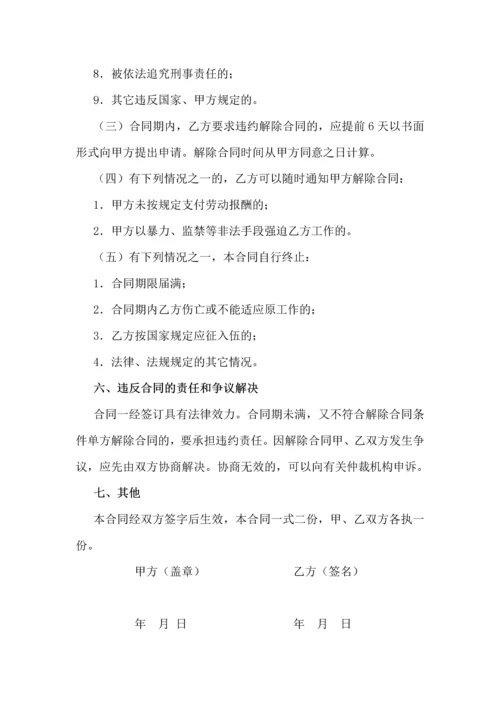 8．被依法追究刑事责任的；

9．其它违反国家、甲方规定的。

（三）合同期内，乙方要求违约解除合同的，应提前 6 天以书面形式向甲方提出申请。解除合同时间从甲方同意之日计算。

（四）有下列情况之一的，乙方可以随时通知甲方解除合同：

1．甲方未按规定支付劳动报酬的；

2．甲方以暴力、监禁等非法手段强迫乙方工作的。

（五）有下列情况之一，本合同自行终止：

1．合同期限届满；

2．合同期内乙方伤亡或不能适应原工作的；

3．乙方按国家规定应征入伍的；

4．法律、法规规定的其它情况。

六、违反合同的责任和争议解决

合同一经签订具有法律效力。合同期未满，又不符合解除合同条件单方解除合同的，要承担违约责任。因解除合同甲、乙双方发生争议，应先由双方协商解决。协商无效的，可以向有关仲裁机构申诉。

七、其他

本合同经双方签字后生效，本合同一式二份，甲、乙双方各执一份。

甲方（盖章）　　乙方（签名）

年　月　日　　年　月　日